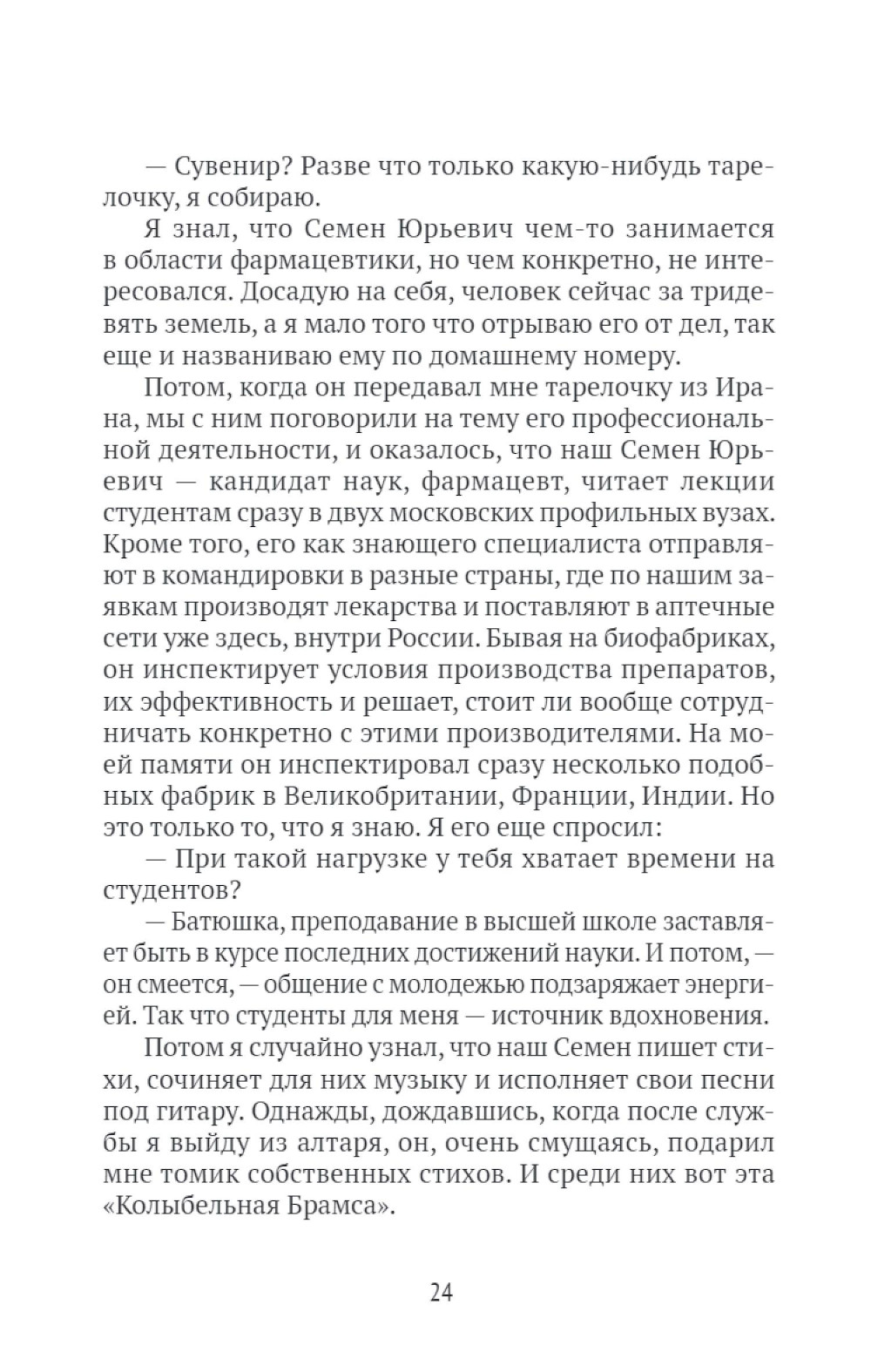 — Сувенир? Разве что только какую-нибудь тарелочку, я собираю.

Я знал, что Семен Юрьевич чем-то занимается в области фармацевтики, но чем конкретно, не интересовался. Досадую на себя, человек сейчас за тридевять земель, а я мало того что отрываю его от дел, так еще и названиваю ему по домашнему номеру.

Потом, когда он передавал мне тарелочку из Ирана, мы с ним поговорили на тему его профессиональной деятельности, и оказалось, что наш Семен Юрьевич — кандидат наук, фармацевт, читает лекции студентам сразу в двух московских профильных вузах. Кроме того, его как знающего специалиста отправляют в командировки в разные страны, где по нашим заявкам производят лекарства и поставляют в аптечные сети уже здесь, внутри России. Бывая на биофабриках, он инспектирует условия производства препаратов, их эффективность и решает, стоит ли вообще сотрудничать конкретно с этими производителями. На моей памяти он инспектировал сразу несколько подобных фабрик в Великобритании, Франции, Индии. Но это только то, что я знаю. Я его еще спросил:

— При такой нагрузке у тебя хватает времени на студентов?

— Батюшка, преподавание в высшей школе заставляет быть в курсе последних достижений науки. И потом, — он смеется, — общение с молодежью подзаряжает энергией. Так что студенты для меня — источник вдохновения.

Потом я случайно узнал, что наш Семен пишет стихи, сочиняет для них музыку и исполняет свои песни под гитару. Однажды, дождавшись, когда после службы я выйду из алтаря, он, очень смущаясь, подарил мне томик собственных стихов. И среди них вот эта «Колыбельная Брамса».

24